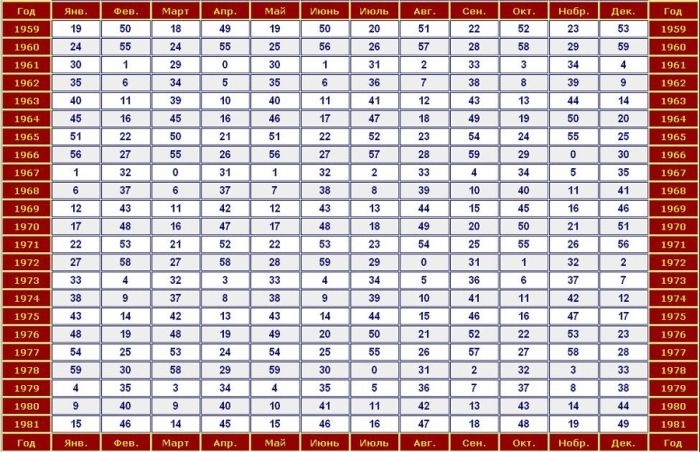 | Год | Янв. | Фев. | Март | Апр. | Май | Июнь | Июль | Авг. | Сен. | Окт. | Нобр. | Дек. | Год |
|---|---|---|---|---|---|---|---|---|---|---|---|---|---|
| 1959 | 19 | 50 | 18 | 49 | 19 | 50 | 20 | 51 | 22 | 52 | 23 | 53 | 1959 |
| 1960 | 24 | 55 | 24 | 55 | 25 | 56 | 26 | 57 | 28 | 58 | 29 | 59 | 1960 |
| 1961 | 30 | 1 | 29 | 0 | 30 | 1 | 31 | 2 | 33 | 3 | 34 | 4 | 1961 |
| 1962 | 35 | 6 | 34 | 5 | 35 | 6 | 36 | 7 | 38 | 8 | 39 | 9 | 1962 |
| 1963 | 40 | 11 | 39 | 10 | 40 | 11 | 41 | 12 | 43 | 13 | 44 | 14 | 1963 |
| 1964 | 45 | 16 | 45 | 16 | 46 | 17 | 47 | 18 | 49 | 19 | 50 | 20 | 1964 |
| 1965 | 51 | 22 | 50 | 21 | 51 | 22 | 52 | 23 | 54 | 24 | 55 | 25 | 1965 |
| 1966 | 56 | 27 | 55 | 26 | 56 | 27 | 57 | 28 | 59 | 29 | 0 | 30 | 1966 |
| 1967 | 1 | 32 | 0 | 31 | 1 | 32 | 2 | 33 | 4 | 34 | 5 | 35 | 1967 |
| 1968 | 6 | 37 | 6 | 37 | 7 | 38 | 8 | 39 | 10 | 40 | 11 | 41 | 1968 |
| 1969 | 12 | 43 | 11 | 42 | 12 | 43 | 13 | 44 | 15 | 45 | 16 | 46 | 1969 |
| 1970 | 17 | 48 | 16 | 47 | 17 | 48 | 18 | 49 | 20 | 50 | 21 | 51 | 1970 |
| 1971 | 22 | 53 | 21 | 52 | 22 | 53 | 23 | 54 | 25 | 55 | 26 | 56 | 1971 |
| 1972 | 27 | 58 | 27 | 58 | 28 | 59 | 29 | 0 | 31 | 1 | 32 | 2 | 1972 |
| 1973 | 33 | 4 | 32 | 3 | 33 | 4 | 34 | 5 | 36 | 6 | 37 | 7 | 1973 |
| 1974 | 38 | 9 | 37 | 8 | 38 | 9 | 39 | 10 | 41 | 11 | 42 | 12 | 1974 |
| 1975 | 43 | 14 | 42 | 13 | 43 | 14 | 44 | 15 | 46 | 16 | 47 | 17 | 1975 |
| 1976 | 48 | 19 | 48 | 19 | 49 | 20 | 50 | 21 | 52 | 22 | 53 | 23 | 1976 |
| 1977 | 54 | 25 | 53 | 24 | 54 | 25 | 55 | 26 | 57 | 27 | 58 | 28 | 1977 |
| 1978 | 59 | 30 | 58 | 29 | 59 | 30 | 0 | 31 | 2 | 32 | 3 | 33 | 1978 |
| 1979 | 4 | 35 | 3 | 34 | 4 | 35 | 5 | 36 | 7 | 37 | 8 | 38 | 1979 |
| 1980 | 9 | 40 | 9 | 40 | 10 | 41 | 11 | 42 | 13 | 43 | 14 | 44 | 1980 |
| 1981 | 15 | 46 | 14 | 45 | 15 | 46 | 16 | 47 | 18 | 48 | 19 | 49 | 1981 |
| Год | Янв. | Фев. | Март | Апр. | Май | Июнь | Июль | Авг. | Сен. | Окт. | Нобр. | Дек. | Год |